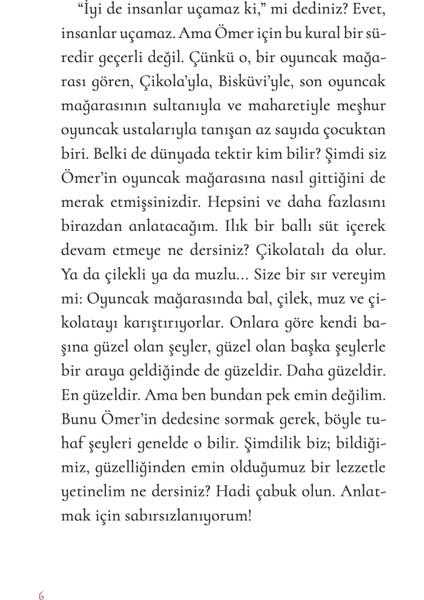 “İyi de insanlar uçamaz ki,” mi dediniz? Evet, insanlar uçamaz. Ama Ömer için bu kural bir süredir geçerli değil. Çünkü o, bir oyuncak mağarası gören, Çikola’yla, Bisküvi’yle, son oyuncak mağarasının sultanıyla ve maharetiyle meşhur oyuncak ustalarıyla tanışan az sayıda çocuktan biri. Belki de dünyada tektir kim bilir? Şimdi siz Ömer’in oyuncak mağarasına nasıl gittiğini de merak etmişsinizdir. Hepsini ve daha fazlasını birazdan anlatacağım. Ilık bir ballı süt içerek devam etmeye ne dersiniz? Çikolatalı da olur. Ya da çilekli ya da muzlu... Size bir sır vereyim mi: Oyuncak mağarasında bal, çilek, muz ve çikolatayı karıştırıyorlar. Onlara göre kendi başına güzel olan şeyler, güzel olan başka şeylerle bir araya geldiğinde de güzeldir. Daha güzeldir. En güzeldir. Ama ben bundan pek emin değilim. Bunu Ömer’in dedesine sormak gerek, böyle tuhaf şeyleri genelde o bilir. Şimdilik biz; bildiğimiz, güzelliğinden emin olduğumuz bir lezzetle yetinelim ne dersiniz? Hadi çabuk olun. Anlatmak için sabırsızlanıyorum!

6